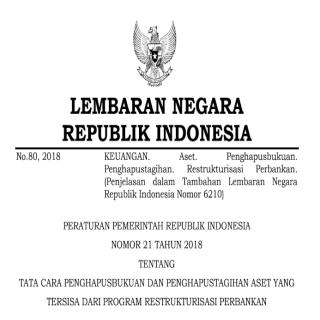 LEMBARAN NEGARA
REPUBLIK INDONESIA

No.80, 2018

KEUANGAN. Aset. Penghapusbukuan. Penghapustagihan. Restrukturisasi Perbankan. (Penjelasan dalam Tambahan Lembaran Negara Republik Indonesia Nomor 6210)

PERATURAN PEMERINTAH REPUBLIK INDONESIA

NOMOR 21 TAHUN 2018

TENTANG

TATA CARA PENGHAPUSBUKUAN DAN PENGHAPUSTAGIHAN ASET YANG TERSISA DARI PROGRAM RESTRUKTURISASI PERBANKAN